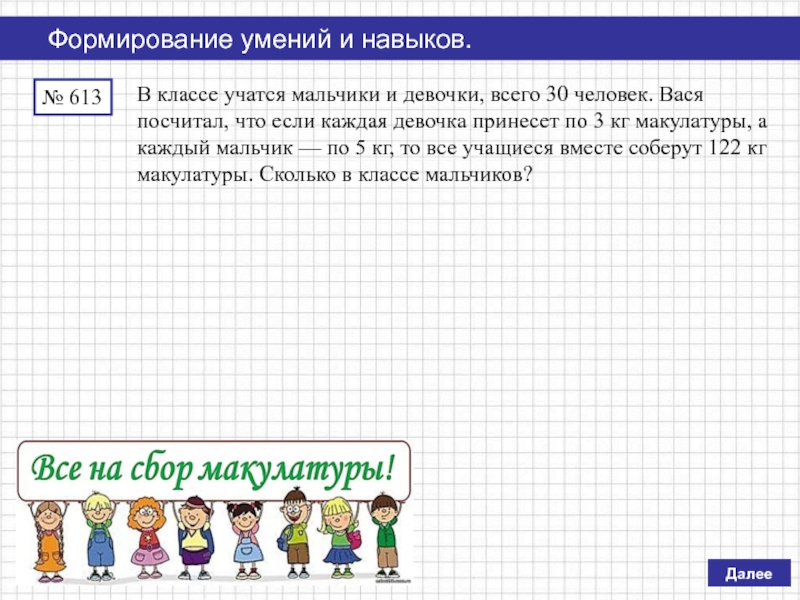 Формирование умений и навыков.

№ 613

В классе учатся мальчики и девочки, всего 30 человек. Вася посчитал, что если каждая девочка принесет по 3 кг макулатуры, а каждый мальчик — по 5 кг, то все учащиеся вместе соберут 122 кг макулатуры. Сколько в классе мальчиков?

Все на сбор макулатуры!

Далее